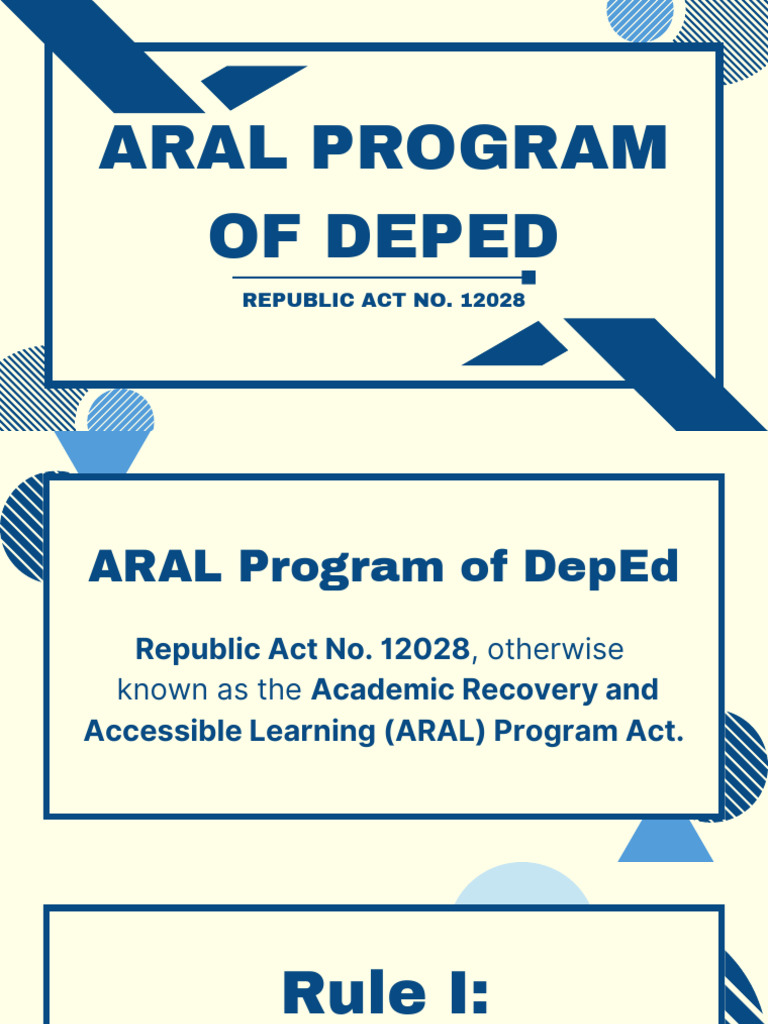 ARAL PROGRAM OF DEPED

REPUBLIC ACT NO. 12028

ARAL Program of DepEd

Republic Act No. 12028, otherwise known as the Academic Recovery and Accessible Learning (ARAL) Program Act.

Rule I: